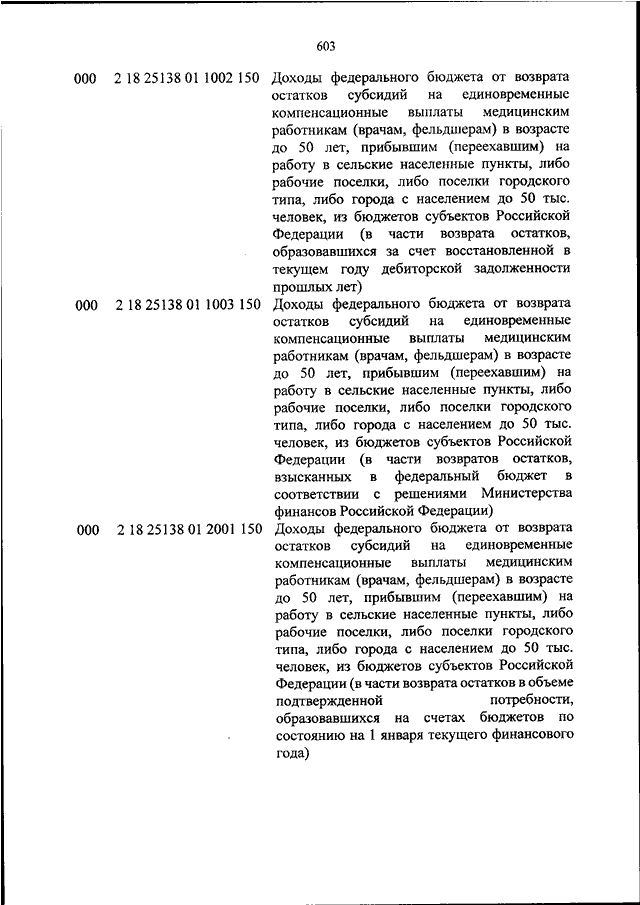 603

| | | |
|---|---|---|
| 000 | 2 18 25138 01 1002 150 | Доходы федерального бюджета от возврата остатков субсидий на единовременные компенсационные выплаты медицинским работникам (врачам, фельдшерам) в возрасте до 50 лет, прибывшим (переехавшим) на работу в сельские населенные пункты, либо рабочие поселки, либо поселки городского типа, либо города с населением до 50 тыс. человек, из бюджетов субъектов Российской Федерации (в части возврата остатков, образовавшихся за счет восстановленной в текущем году дебиторской задолженности прошлых лет) |
| 000 | 2 18 25138 01 1003 150 | Доходы федерального бюджета от возврата остатков субсидий на единовременные компенсационные выплаты медицинским работникам (врачам, фельдшерам) в возрасте до 50 лет, прибывшим (переехавшим) на работу в сельские населенные пункты, либо рабочие поселки, либо поселки городского типа, либо города с населением до 50 тыс. человек, из бюджетов субъектов Российской Федерации (в части возвратов остатков, взысканных в федеральный бюджет в соответствии с решениями Министерства финансов Российской Федерации) |
| 000 | 2 18 25138 01 2001 150 | Доходы федерального бюджета от возврата остатков субсидий на единовременные компенсационные выплаты медицинским работникам (врачам, фельдшерам) в возрасте до 50 лет, прибывшим (переехавшим) на работу в сельские населенные пункты, либо рабочие поселки, либо поселки городского типа, либо города с населением до 50 тыс. человек, из бюджетов субъектов Российской Федерации (в части возврата остатков в объеме подтвержденной потребности, образовавшихся на счетах бюджетов по состоянию на 1 января текущего финансового года) |